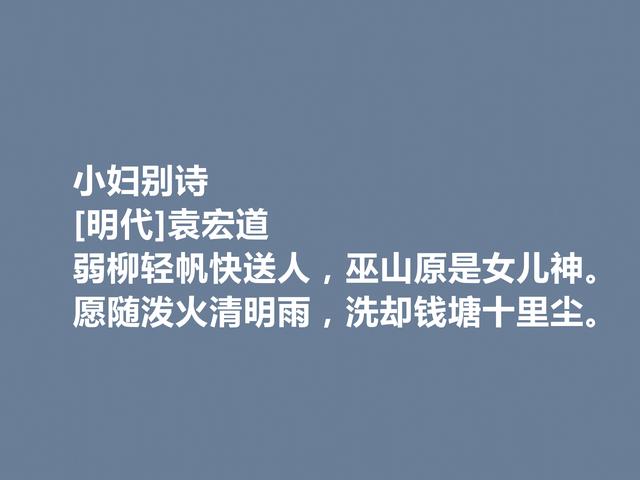 小妇别诗
[明代]袁宏道
弱柳轻帆快送人，巫山原是女儿神。
愿随泼火清明雨，洗却钱塘十里尘。